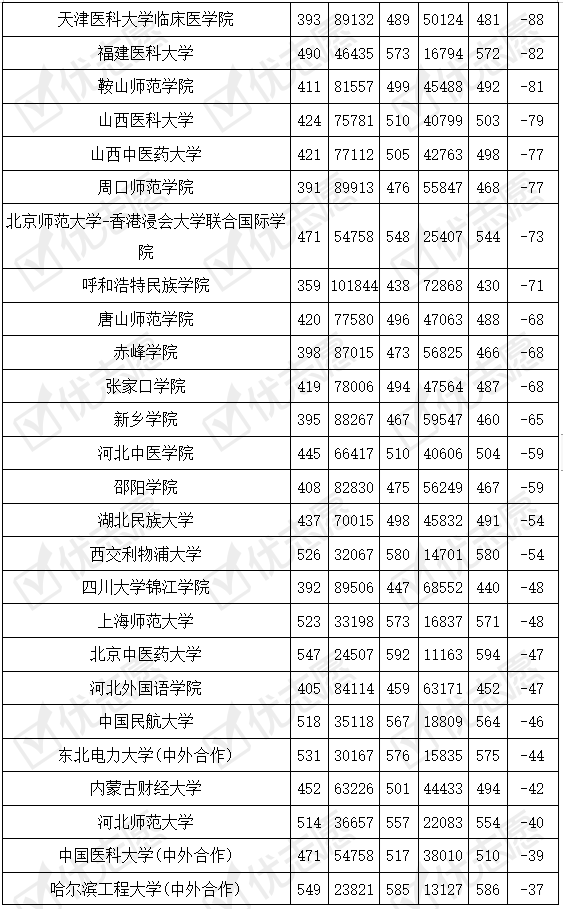 | 天津医科大学临床医学院 | 393 | 89132 | 489 | 50124 | 481 | -88 |
|---|---|---|---|---|---|---|
| 福建医科大学 | 490 | 46435 | 573 | 16794 | 572 | -82 |
| 鞍山师范学院 | 411 | 81557 | 499 | 45488 | 492 | -81 |
| 山西医科大学 | 424 | 75781 | 510 | 40799 | 503 | -79 |
| 山西中医药大学 | 421 | 77112 | 505 | 42763 | 498 | -77 |
| 周口师范学院 | 391 | 89913 | 476 | 55847 | 468 | -77 |
| 北京师范大学-香港浸会大学联合国际学院 | 471 | 54758 | 548 | 25407 | 544 | -73 |
| 呼和浩特民族学院 | 359 | 101844 | 438 | 72868 | 430 | -71 |
| 唐山师范学院 | 420 | 77580 | 496 | 47063 | 488 | -68 |
| 赤峰学院 | 398 | 87015 | 473 | 56825 | 466 | -68 |
| 张家口学院 | 419 | 78006 | 494 | 47564 | 487 | -68 |
| 新乡学院 | 395 | 88267 | 467 | 59547 | 460 | -65 |
| 河北中医学院 | 445 | 66417 | 510 | 40606 | 504 | -59 |
| 邵阳学院 | 408 | 82830 | 475 | 56249 | 467 | -59 |
| 湖北民族大学 | 437 | 70015 | 498 | 45832 | 491 | -54 |
| 西交利物浦大学 | 526 | 32067 | 580 | 14701 | 580 | -54 |
| 四川大学锦江学院 | 392 | 89506 | 447 | 68552 | 440 | -48 |
| 上海师范大学 | 523 | 33198 | 573 | 16837 | 571 | -48 |
| 北京中医药大学 | 547 | 24507 | 592 | 11163 | 594 | -47 |
| 河北外国语学院 | 405 | 84114 | 459 | 63171 | 452 | -47 |
| 中国民航大学 | 518 | 35118 | 567 | 18809 | 564 | -46 |
| 东北电力大学(中外合作) | 531 | 30167 | 576 | 15835 | 575 | -44 |
| 内蒙古财经大学 | 452 | 63226 | 501 | 44433 | 494 | -42 |
| 河北师范大学 | 514 | 36657 | 557 | 22083 | 554 | -40 |
| 中国医科大学(中外合作) | 471 | 54758 | 517 | 38010 | 510 | -39 |
| 哈尔滨工程大学(中外合作) | 549 | 23821 | 585 | 13127 | 586 | -37 |

优志愿